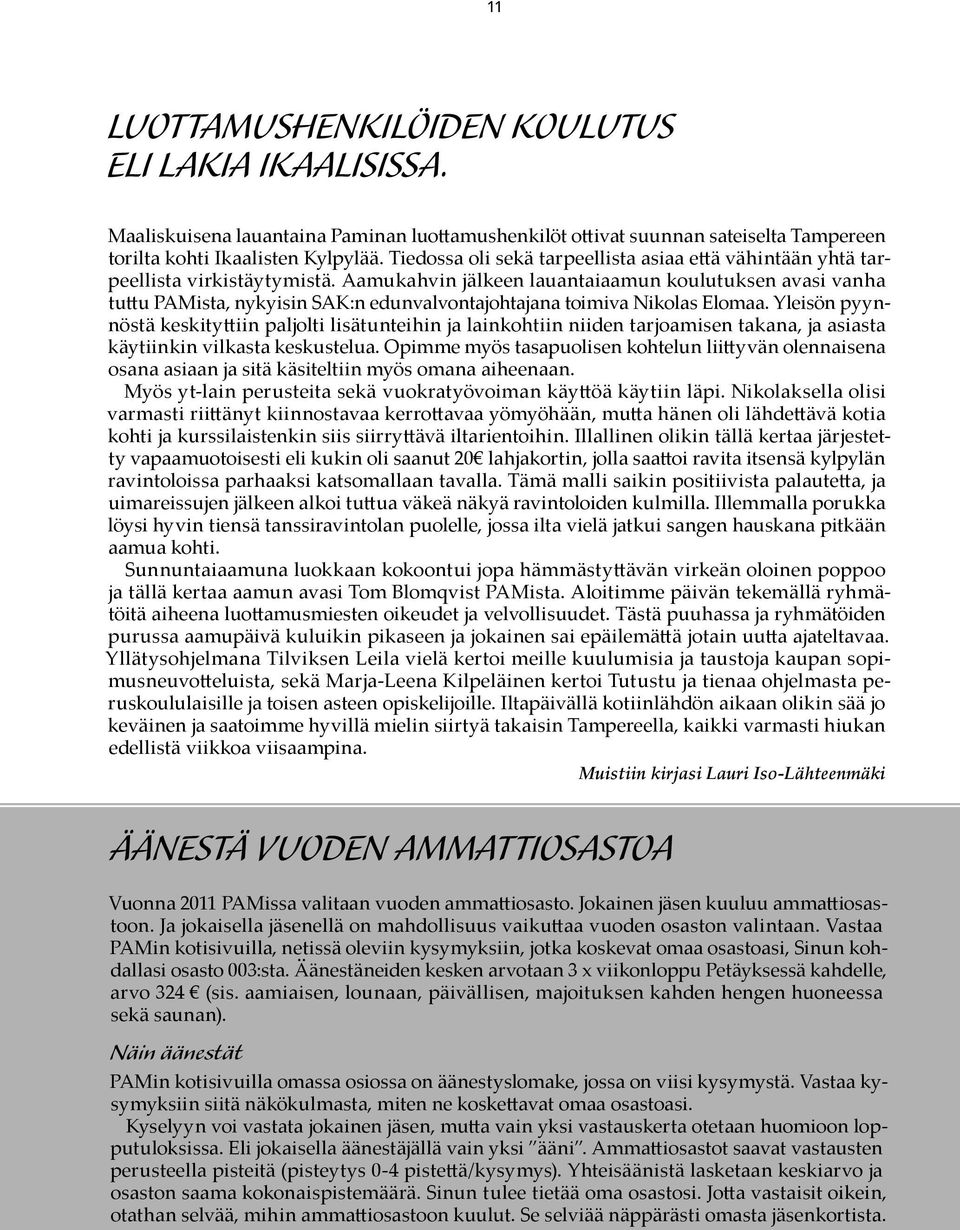 11

LUOTTAMUSHENKILÖIDEN KOULUTUS ELI LAKIA IKAALISISSA.

Maaliskuisena lauantaina Paminan luottamushenkilöt ottivat suunnan sateiselta Tampereen torilta kohti Ikaalisten Kylpylää. Tiedossa oli sekä tarpeellista asiaa että vähintään yhtä tarpeellista virkistäytymistä. Aamukahvin jälkeen lauantaiaamun koulutuksen avasi vanha tuttu PAMista, nykyisin SAK:n edunvalvontajohtajana toimiva Nikolas Elomaa. Yleisön pyynnöstä keskityttiin paljolti lisätunteihin ja lainkohtiin niiden tarjoamisen takana, ja asiasta käytiinkin vilkasta keskustelua. Opimme myös tasapuolisen kohtelun liittyvän olennaisena osana asiaan ja sitä käsiteltiin myös omana aiheenaan.

Myös yt-lain perusteita sekä vuokratyövoiman käyttöä käytiin läpi. Nikolaksella olisi varmasti riittänyt kiinnostavaa kerrottavaa yömyöhään, mutta hänen oli lähdettävä kotia kohti ja kurssilaistenkin siis siirryttävä iltarientoihin. Illallinen olikin tällä kertaa järjestetty vapaamuotoisesti eli kukin oli saanut 20€ lahjakortin, jolla saattoi ravita itsensä kylpylän ravintoloissa parhaaksi katsomallaan tavalla. Tämä malli saikin positiivista palautetta, ja uimareissujen jälkeen alkoi tuttua väkeä näkyä ravintoloiden kulmilla. Illemmalla porukka löysi hyvin tiensä tanssiravintolan puolelle, jossa ilta vielä jatkui sangen hauskana pitkään aamua kohti.

Sunnuntaiaamuna luokkaan kokoontui jopa hämmästyttävän virkeän oloinen poppoo ja tällä kertaa aamun avasi Tom Blomqvist PAMista. Aloitimme päivän tekemällä ryhmätöitä aiheena luottamusmiesten oikeudet ja velvollisuudet. Tästä puuhassa ja ryhmätöiden purussa aamupäivä kuluikin pikaseen ja jokainen sai epäilemättä jotain uutta ajateltavaa. Yllätysohjelmana Tilviksen Leila vielä kertoi meille kuulumisia ja taustoja kaupan sopimusneuvotteluista, sekä Marja-Leena Kilpeläinen kertoi Tutustu ja tienaa ohjelmasta peruskoululaisille ja toisen asteen opiskelijoille. Iltapäivällä kotiinlähdön aikaan olikin sää jo keväinen ja saatoimme hyvillä mielin siirtyä takaisin Tampereella, kaikki varmasti hiukan edellistä viikkoa viisaampina.

Muistiin kirjasi Lauri Iso-Lähteenmäki

ÄÄNESTÄ VUODEN AMMATTIOSASTOA

Vuonna 2011 PAMissa valitaan vuoden ammattiosasto. Jokainen jäsen kuuluu ammattiosastoon. Ja jokaisella jäsenellä on mahdollisuus vaikuttaa vuoden osaston valintaan. Vastaa PAMin kotisivuilla, netissä oleviin kysymyksiin, jotka koskevat omaa osastoasi, Sinun kohdallasi osasto 003:sta. Äänestäneiden kesken arvotaan 3 x viikonloppu Petäyksessä kahdelle, arvo 324 € (sis. aamiaisen, lounaan, päivällisen, majoituksen kahden hengen huoneessa sekä saunan).

Näin äänestät

PAMin kotisivuilla omassa osiossa on äänestyslomake, jossa on viisi kysymystä. Vastaa kysymyksiin siitä näkökulmasta, miten ne koskettavat omaa osastoasi.

Kyselyyn voi vastata jokainen jäsen, mutta vain yksi vastauskerta otetaan huomioon lopputuloksissa. Eli jokaisella äänestäjällä vain yksi ”ääni”. Ammattiosastot saavat vastausten perusteella pisteitä (pisteytys 0-4 pistettä/kysymys). Yhteisäänistä lasketaan keskiarvo ja osaston saama kokonaispistemäärä. Sinun tulee tietää oma osastosi. Jotta vastaisit oikein, otathan selvää, mihin ammattiosastoon kuulut. Se selviää näppärästi omasta jäsenkortista.